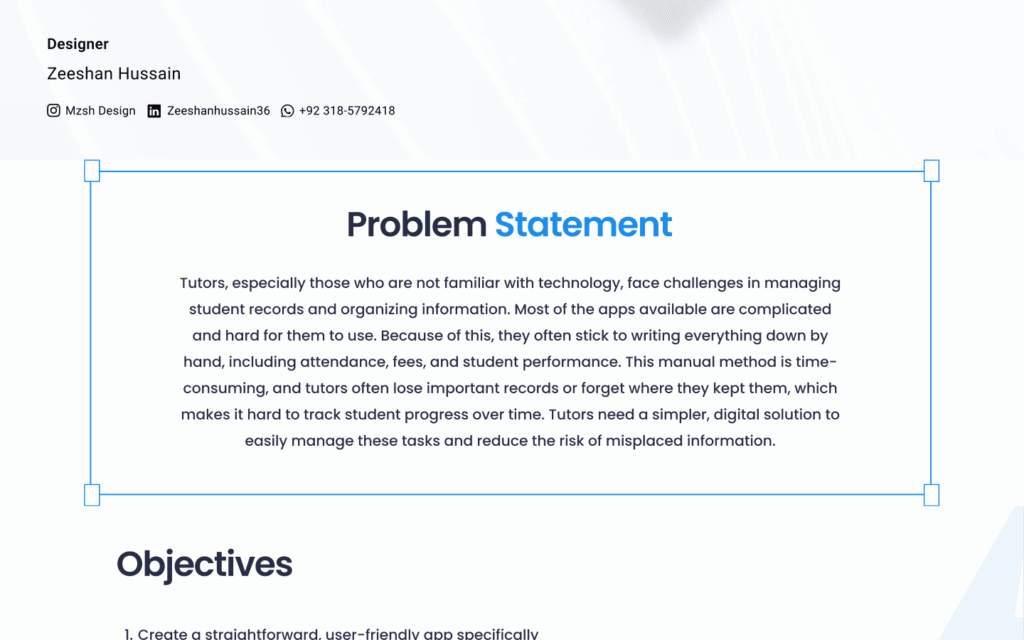 Designer

Zeeshan Hussain

Mzsh Design Zeeshanhussain36 +92 318-5792418

Problem Statement

Tutors, especially those who are not familiar with technology, face challenges in managing student records and organizing information. Most of the apps available are complicated and hard for them to use. Because of this, they often stick to writing everything down by hand, including attendance, fees, and student performance. This manual method is time-consuming, and tutors often lose important records or forget where they kept them, which makes it hard to track student progress over time. Tutors need a simpler, digital solution to easily manage these tasks and reduce the risk of misplaced information.

Objectives

1. Create a straightforward, user-friendly app specifically